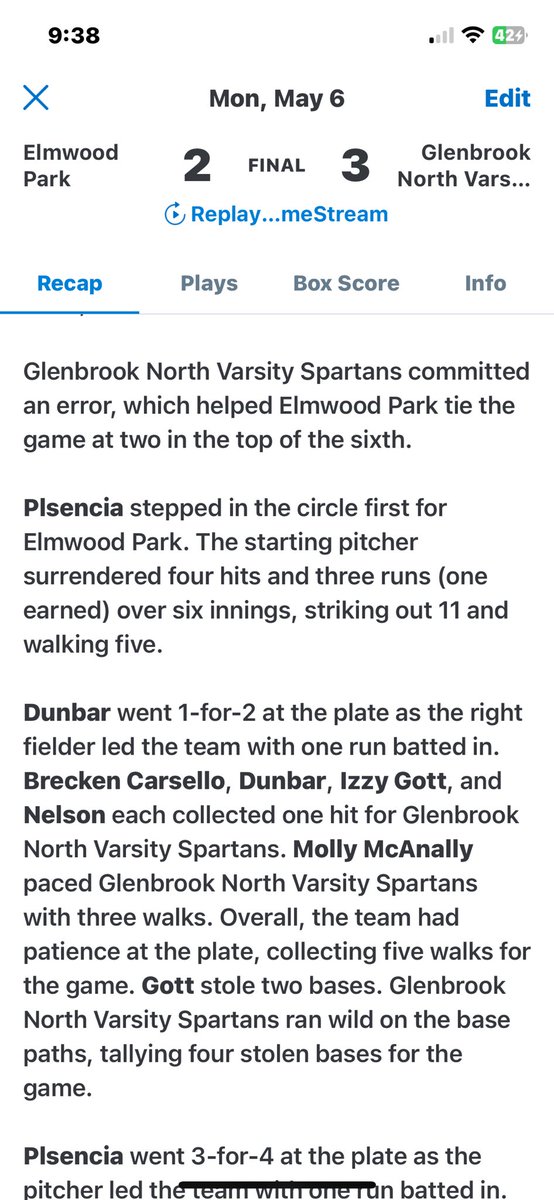 9:38

42

Mon, May 6

Edit

Elmwood Park

2

FINAL

3

Glenbrook North Vars...

Replay...meStream

Recap

Plays

Box Score

Info

Glenbrook North Varsity Spartans committed an error, which helped Elmwood Park tie the game at two in the top of the sixth.

Plsencia stepped in the circle first for Elmwood Park. The starting pitcher surrendered four hits and three runs (one earned) over six innings, striking out 11 and walking five.

Dunbar went 1-for-2 at the plate as the right fielder led the team with one run batted in. Brecken Carsello, Dunbar, Izzy Gott, and Nelson each collected one hit for Glenbrook North Varsity Spartans. Molly McAnally paced Glenbrook North Varsity Spartans with three walks. Overall, the team had patience at the plate, collecting five walks for the game. Gott stole two bases. Glenbrook North Varsity Spartans ran wild on the base paths, tallying four stolen bases for the game.

Plsencia went 3-for-4 at the plate as the pitcher led the team with one run batted in.